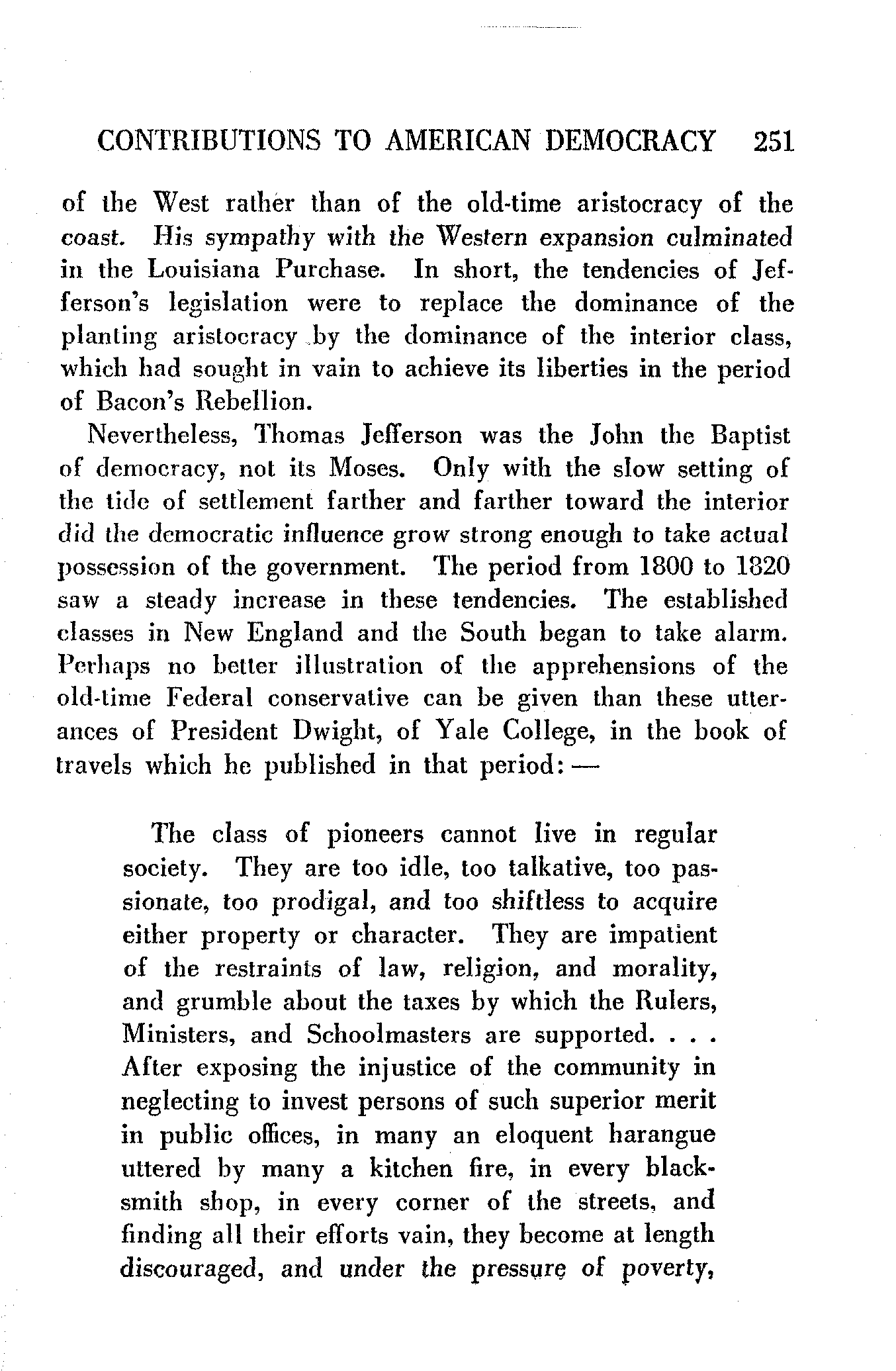 CONTRIBUTIONS TO AMERICAN DEMOCRACY 251

of the West rather than of the old-time aristocracy of the coast. His sympathy with the Western expansion culminated in the Louisiana Purchase. In short, the tendencies of Jefferson's legislation were to replace the dominance of the planting aristocracy by the dominance of the interior class, which had sought in vain to achieve its liberties in the period of Bacon's Rebellion.

Nevertheless, Thomas Jefferson was the John the Baptist of democracy, not its Moses. Only with the slow setting of the tide of settlement farther and farther toward the interior did the democratic influence grow strong enough to take actual possession of the government. The period from 1800 to 1820 saw a steady increase in these tendencies. The established classes in New England and the South began to take alarm. Perhaps no better illustration of the apprehensions of the old-time Federal conservative can be given than these utterances of President Dwight, of Yale College, in the book of travels which he published in that period: —

The class of pioneers cannot live in regular society. They are too idle, too talkative, too passionate, too prodigal, and too shiftless to acquire either property or character. They are impatient of the restraints of law, religion, and morality, and grumble about the taxes by which the Rulers, Ministers, and Schoolmasters are supported. . . . After exposing the injustice of the community in neglecting to invest persons of such superior merit in public offices, in many an eloquent harangue uttered by many a kitchen fire, in every blacksmith shop, in every corner of the streets, and finding all their efforts vain, they become at length discouraged, and under the pressure of poverty,